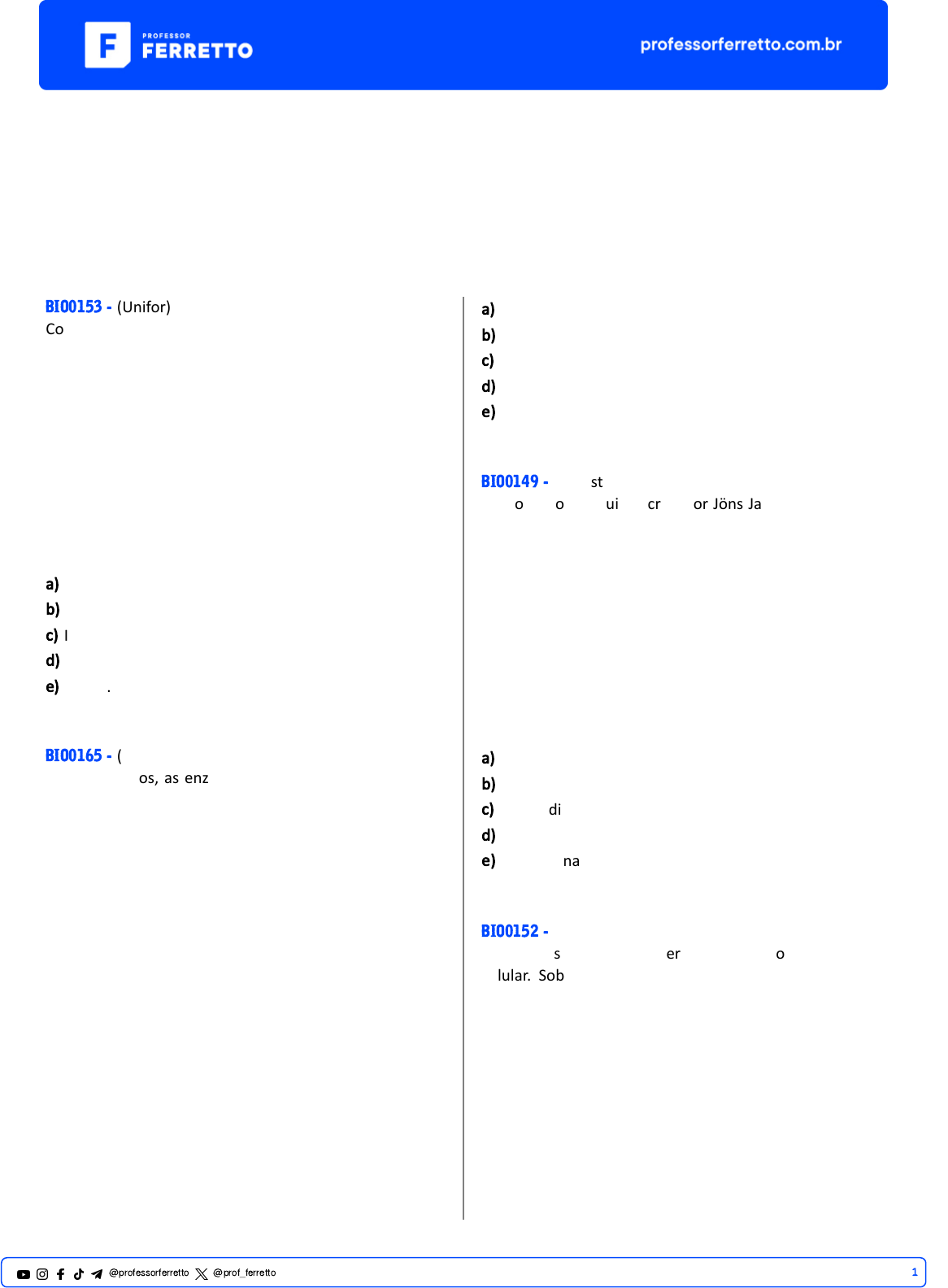 PROFESSOR
FERRETTO

professorferretto.com.br

BIO0153 - (Unifor)
Co

a)
b)
c) I
d)
e) .

BIO0165 - (
os, as enz

a)
b)
c)
d)
e)

BIO0149 - st
o o ui cr or Jöns Ja

a)
b)
c) di
d)
e) na

BIO0152 -
s er o
lular. Sob

@professorferretto @prof_ferretto

1